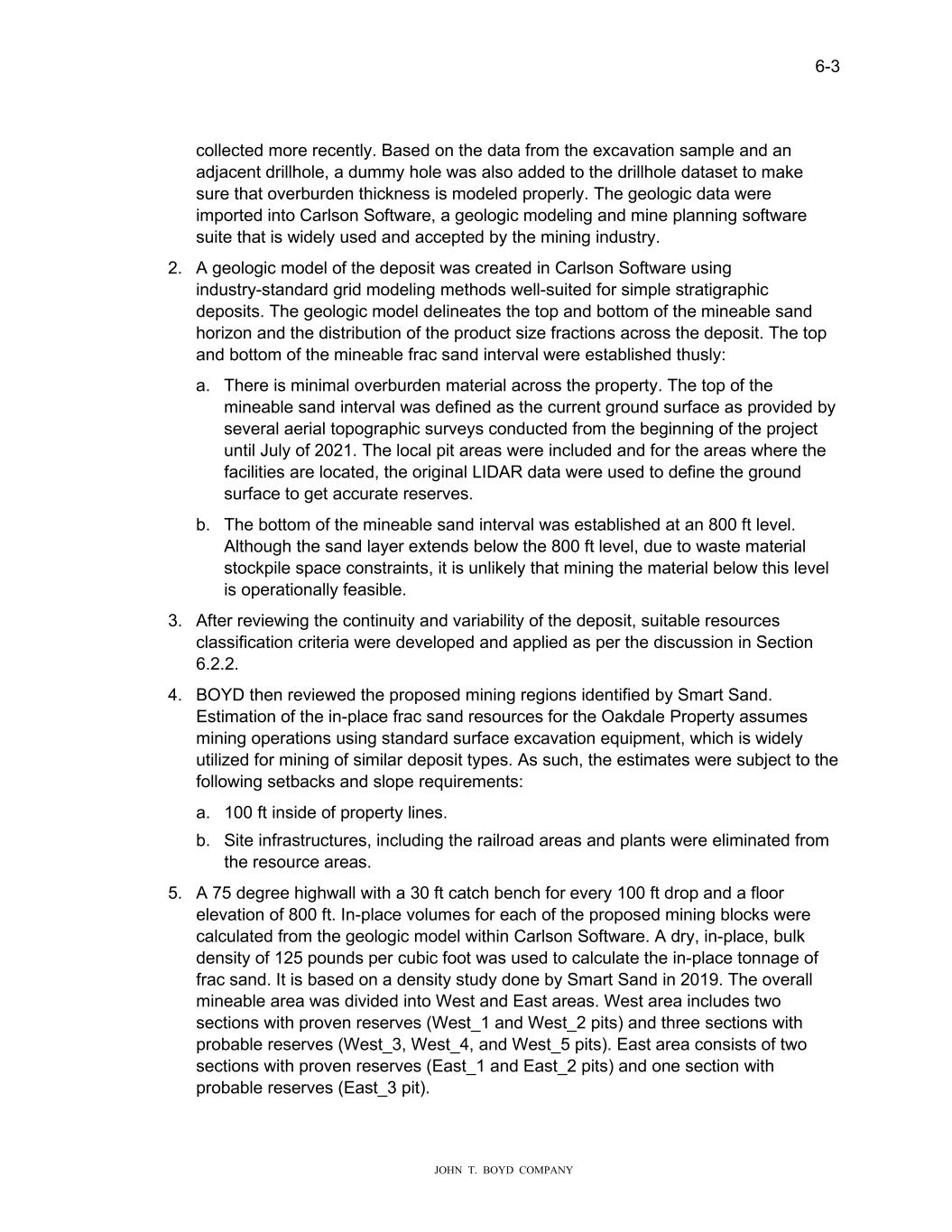 6-3

collected more recently. Based on the data from the excavation sample and an adjacent drillhole, a dummy hole was also added to the drillhole dataset to make sure that overburden thickness is modeled properly. The geologic data were imported into Carlson Software, a geologic modeling and mine planning software suite that is widely used and accepted by the mining industry.

2. A geologic model of the deposit was created in Carlson Software using industry-standard grid modeling methods well-suited for simple stratigraphic deposits. The geologic model delineates the top and bottom of the mineable sand horizon and the distribution of the product size fractions across the deposit. The top and bottom of the mineable frac sand interval were established thusly:

a. There is minimal overburden material across the property. The top of the mineable sand interval was defined as the current ground surface as provided by several aerial topographic surveys conducted from the beginning of the project until July of 2021. The local pit areas were included and for the areas where the facilities are located, the original LIDAR data were used to define the ground surface to get accurate reserves.

b. The bottom of the mineable sand interval was established at an 800 ft level. Although the sand layer extends below the 800 ft level, due to waste material stockpile space constraints, it is unlikely that mining the material below this level is operationally feasible.

3. After reviewing the continuity and variability of the deposit, suitable resources classification criteria were developed and applied as per the discussion in Section 6.2.2.

4. BOYD then reviewed the proposed mining regions identified by Smart Sand. Estimation of the in-place frac sand resources for the Oakdale Property assumes mining operations using standard surface excavation equipment, which is widely utilized for mining of similar deposit types. As such, the estimates were subject to the following setbacks and slope requirements:

a. 100 ft inside of property lines.

b. Site infrastructures, including the railroad areas and plants were eliminated from the resource areas.

5. A 75 degree highwall with a 30 ft catch bench for every 100 ft drop and a floor elevation of 800 ft. In-place volumes for each of the proposed mining blocks were calculated from the geologic model within Carlson Software. A dry, in-place, bulk density of 125 pounds per cubic foot was used to calculate the in-place tonnage of frac sand. It is based on a density study done by Smart Sand in 2019. The overall mineable area was divided into West and East areas. West area includes two sections with proven reserves (West_1 and West_2 pits) and three sections with probable reserves (West_3, West_4, and West_5 pits). East area consists of two sections with proven reserves (East_1 and East_2 pits) and one section with probable reserves (East_3 pit).

JOHN T. BOYD COMPANY